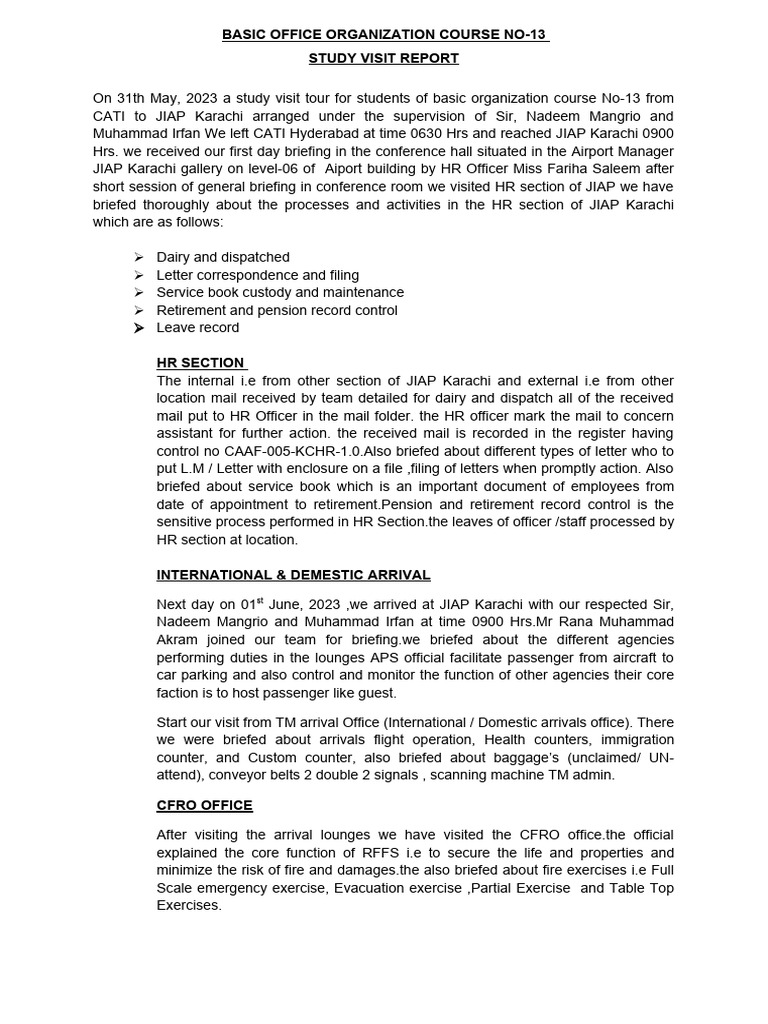 BASIC OFFICE ORGANIZATION COURSE NO-13

STUDY VISIT REPORT

On 31th May, 2023 a study visit tour for students of basic organization course No-13 from CATI to JIAP Karachi arranged under the supervision of Sir, Nadeem Mangrio and Muhammad Irfan We left CATI Hyderabad at time 0630 Hrs and reached JIAP Karachi 0900 Hrs. we received our first day briefing in the conference hall situated in the Airport Manager JIAP Karachi gallery on level-06 of Aiport building by HR Officer Miss Fariha Saleem after short session of general briefing in conference room we visited HR section of JIAP we have briefed thoroughly about the processes and activities in the HR section of JIAP Karachi which are as follows:

➢ Dairy and dispatched
➢ Letter correspondence and filing
➢ Service book custody and maintenance
➢ Retirement and pension record control
➢ Leave record

HR SECTION
The internal i.e from other section of JIAP Karachi and external i.e from other location mail received by team detailed for dairy and dispatch all of the received mail put to HR Officer in the mail folder. the HR officer mark the mail to concern assistant for further action. the received mail is recorded in the register having control no CAAF-005-KCHR-1.0.Also briefed about different types of letter who to put L.M / Letter with enclosure on a file ,filing of letters when promptly action. Also briefed about service book which is an important document of employees from date of appointment to retirement.Pension and retirement record control is the sensitive process performed in HR Section.the leaves of officer /staff processed by HR section at location.

INTERNATIONAL & DEMESTIC ARRIVAL

Next day on 01$^{st}$ June, 2023 ,we arrived at JIAP Karachi with our respected Sir, Nadeem Mangrio and Muhammad Irfan at time 0900 Hrs.Mr Rana Muhammad Akram joined our team for briefing.we briefed about the different agencies performing duties in the lounges APS official facilitate passenger from aircraft to car parking and also control and monitor the function of other agencies their core faction is to host passenger like guest.

Start our visit from TM arrival Office (International / Domestic arrivals office). There we were briefed about arrivals flight operation, Health counters, immigration counter, and Custom counter, also briefed about baggage's (unclaimed/ UN-attend), conveyor belts 2 double 2 signals , scanning machine TM admin.

CFRO OFFICE

After visiting the arrival lounges we have visited the CFRO office.the official explained the core function of RFFS i.e to secure the life and properties and minimize the risk of fire and damages.the also briefed about fire exercises i.e Full Scale emergency exercise, Evacuation exercise ,Partial Exercise and Table Top Exercises.